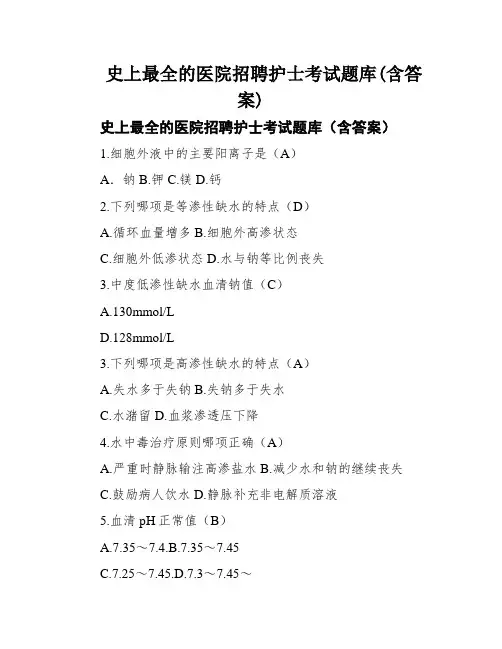 史上最全的医院招聘护士考试题库(含答案)

史上最全的医院招聘护士考试题库（含答案）

1.细胞外液中的主要阳离子是（A）

A. 钠 B.钾 C.镁 D.钙

2.下列哪项是等渗性缺水的特点（D）

A.循环血量增多 B.细胞外高渗状态

C.细胞外低渗状态 D.水与钠等比例丧失

3.中度低渗性缺水血清钠值（C）

A.130mmol/L

D.128mmol/L

3.下列哪项是高渗性缺水的特点（A）

A.失水多于失钠 B.失钠多于失水

C.水潴留 D.血浆渗透压下降

4.水中毒治疗原则哪项正确（A）

A.严重时静脉输注高渗盐水 B.减少水和钠的继续丧失

C.鼓励病人饮水 D.静脉补充非电解质溶液

5.血清 pH 正常值（B）

A.7.35～7.4.B.7.35～7.45

C.7.25～7.45.D.7.3～7.45～